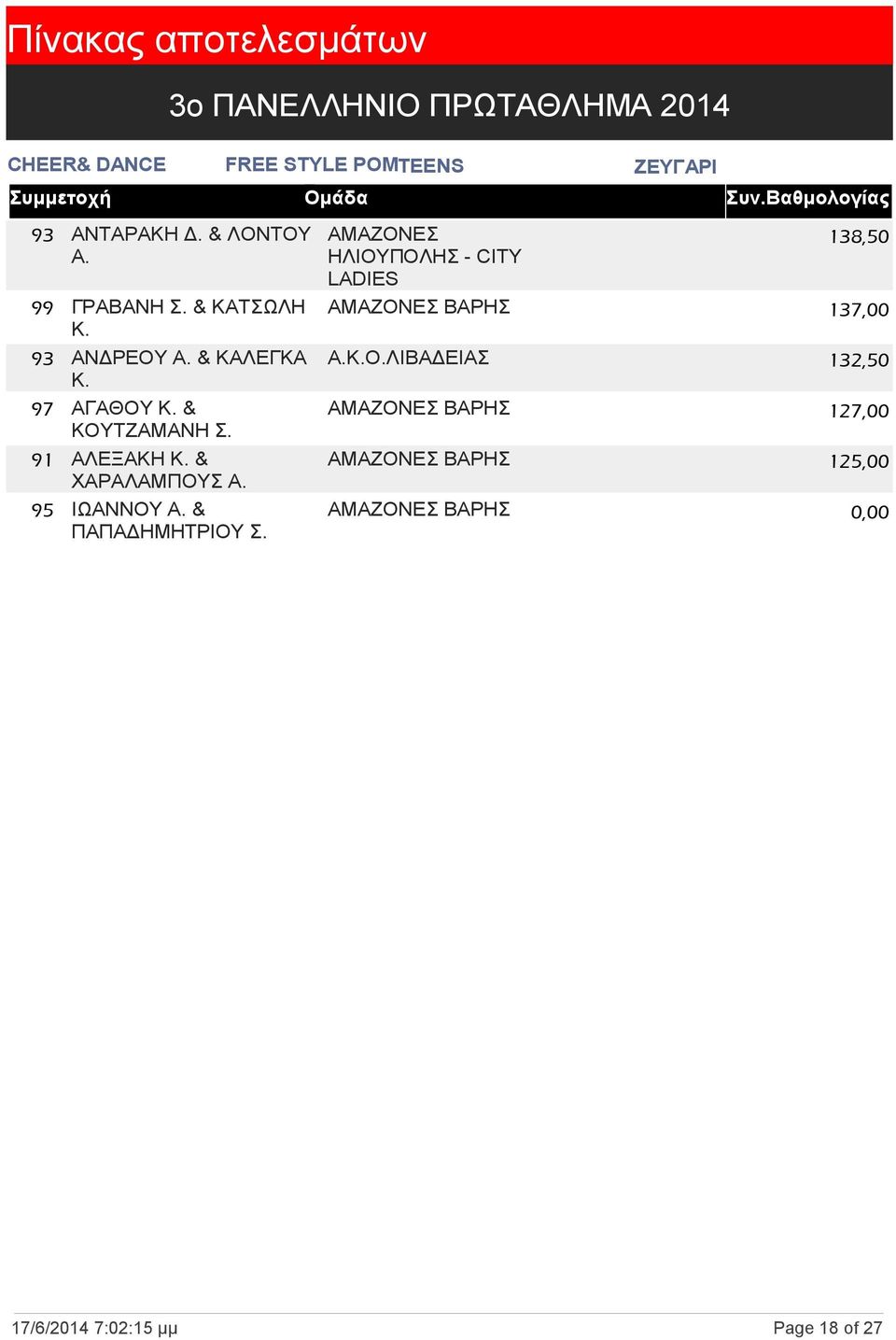 Πίνακας αποτελεσμάτων

3ο ΠΑΝΕΛΛΗΝΙΟ ΠΡΩΤΑΘΛΗΜΑ 2014

CHEER& DANCE FREE STYLE POMTEENS ΖΕΥΓΑΡΙ

| Συμμετοχή | | Ομάδα | Συν.Βαθμολογίας |
|---|---|---|---|
| 93 | ΑΝΤΑΡΑΚΗ Δ. & ΛΟΝΤΟΥ Α. | ΑΜΑΖΟΝΕΣ ΗΛΙΟΥΠΟΛΗΣ - CITY LADIES | 138,50 |
| 99 | ΓΡΑΒΑΝΗ Σ. & ΚΑΤΣΩΛΗ Κ. | ΑΜΑΖΟΝΕΣ ΒΑΡΗΣ | 137,00 |
| 93 | ΑΝΔΡΕΟΥ Α. & ΚΑΛΕΓΚΑ Κ. | Α.Κ.Ο.ΛΙΒΑΔΕΙΑΣ | 132,50 |
| 97 | ΑΓΑΘΟΥ Κ. & ΚΟΥΤΖΑΜΑΝΗ Σ. | ΑΜΑΖΟΝΕΣ ΒΑΡΗΣ | 127,00 |
| 91 | ΑΛΕΞΑΚΗ Κ. & ΧΑΡΑΛΑΜΠΟΥΣ Α. | ΑΜΑΖΟΝΕΣ ΒΑΡΗΣ | 125,00 |
| 95 | ΙΩΑΝΝΟΥ Α. & ΠΑΠΑΔΗΜΗΤΡΙΟΥ Σ. | ΑΜΑΖΟΝΕΣ ΒΑΡΗΣ | 0,00 |

17/6/2014 7:02:15 μμ Page 18 of 27